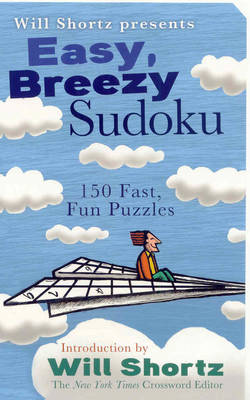 Will Shortz presents
Easy, Breezy Sudoku

150 Fast, Fun Puzzles

Introduction by
Will Shortz
The New York Times Crossword Editor